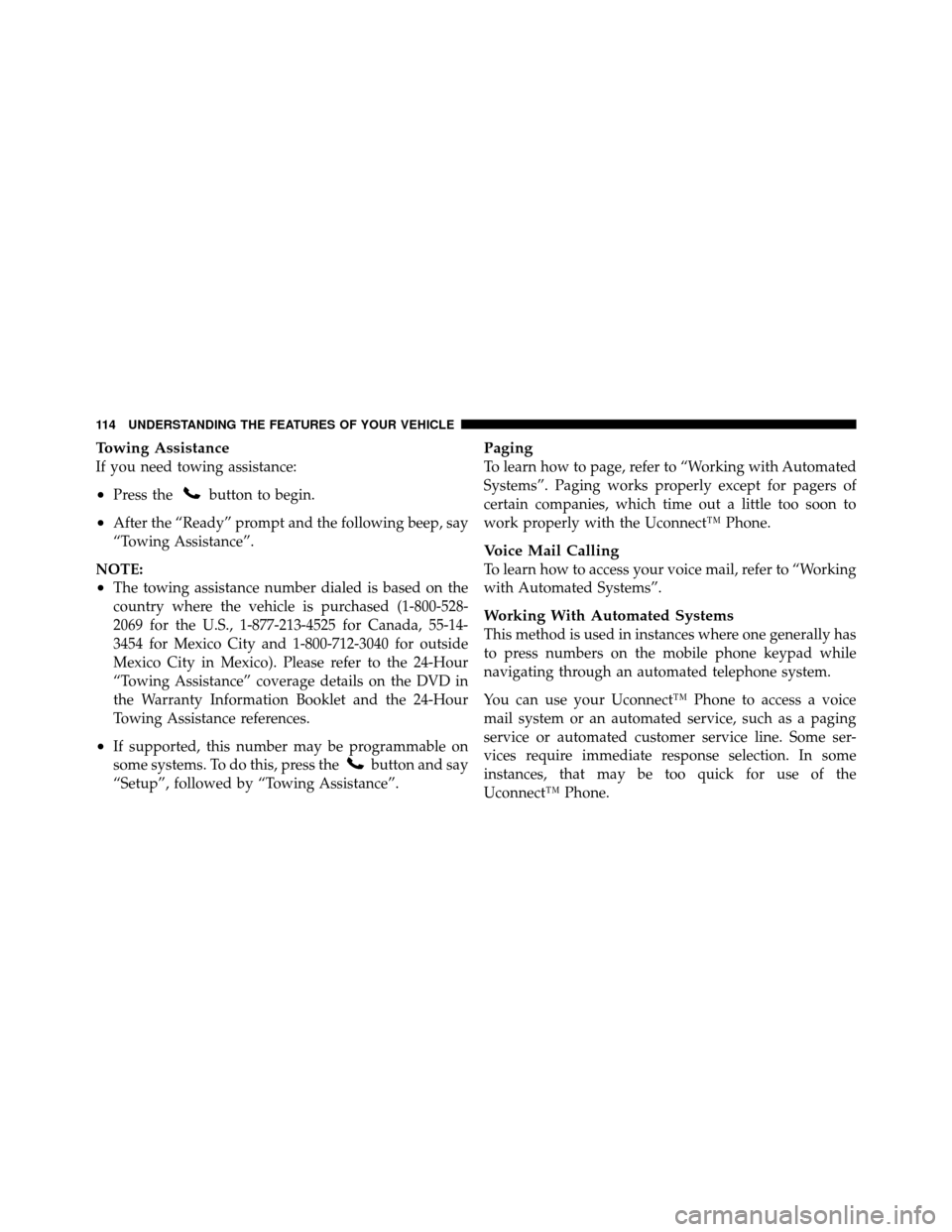 114 UNDERSTANDING THE FEATURES OF YOUR VEHICLE

Towing Assistance
If you need towing assistance:

• Press the button to begin.

• After the “Ready” prompt and the following beep, say “Towing Assistance”.

NOTE:
• The towing assistance number dialed is based on the country where the vehicle is purchased (1-800-528-2069 for the U.S., 1-877-213-4525 for Canada, 55-14-3454 for Mexico City and 1-800-712-3040 for outside Mexico City in Mexico). Please refer to the 24-Hour “Towing Assistance” coverage details on the DVD in the Warranty Information Booklet and the 24-Hour Towing Assistance references.

• If supported, this number may be programmable on some systems. To do this, press the button and say “Setup”, followed by “Towing Assistance”.

Paging
To learn how to page, refer to “Working with Automated Systems”. Paging works properly except for pagers of certain companies, which time out a little too soon to work properly with the Uconnect™ Phone.

Voice Mail Calling
To learn how to access your voice mail, refer to “Working with Automated Systems”.

Working With Automated Systems
This method is used in instances where one generally has to press numbers on the mobile phone keypad while navigating through an automated telephone system.

You can use your Uconnect™ Phone to access a voice mail system or an automated service, such as a paging service or automated customer service line. Some services require immediate response selection. In some instances, that may be too quick for use of the Uconnect™ Phone.

carmanualsonline.info